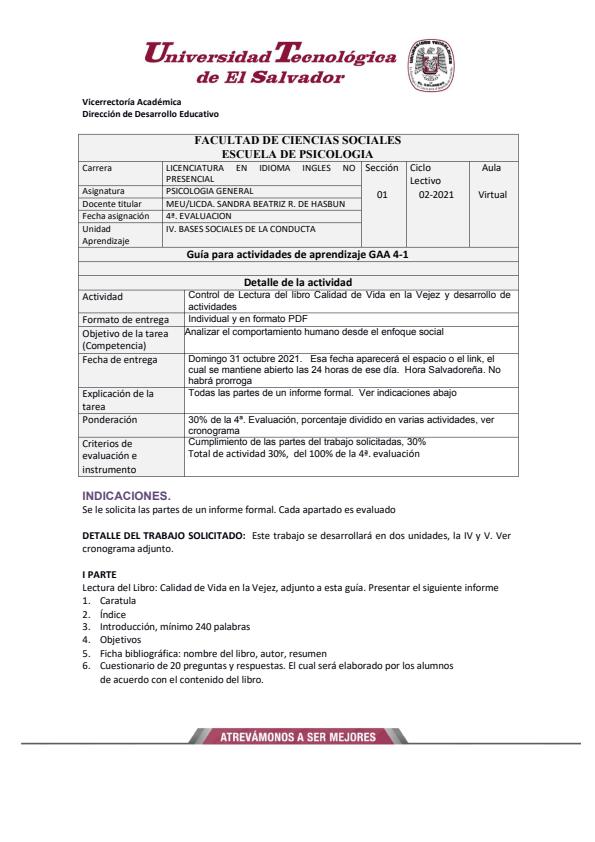 Universidad Tecnológica de El Salvador

Vicerrectoría Académica
Dirección de Desarrollo Educativo

FACULTAD DE CIENCIAS SOCIALES
ESCUELA DE PSICOLOGIA

| Carrera | LICENCIATURA EN IDIOMA INGLES NO PRESENCIAL | Sección | Ciclo Lectivo | Aula |
|---|---|---|---|---|
| Asignatura | PSICOLOGIA GENERAL | 01 | 02-2021 | Virtual |
| Docente titular | MEU/LICDA. SANDRA BEATRIZ R. DE HASBUN | | | |
| Fecha asignación | 4ª. EVALUACION | | | |
| Unidad Aprendizaje | IV. BASES SOCIALES DE LA CONDUCTA | | | |

Guía para actividades de aprendizaje GAA 4-1

Detalle de la actividad

| Actividad | Control de Lectura del libro Calidad de Vida en la Vejez y desarrollo de actividades |
|---|---|
| Formato de entrega | Individual y en formato PDF |
| Objetivo de la tarea (Competencia) | Analizar el comportamiento humano desde el enfoque social |
| Fecha de entrega | Domingo 31 octubre 2021. Esa fecha aparecerá el espacio o el link, el cual se mantiene abierto las 24 horas de ese día. Hora Salvadoreña. No habrá prorroga |
| Explicación de la tarea | Todas las partes de un informe formal. Ver indicaciones abajo |
| Ponderación | 30% de la 4ª. Evaluación, porcentaje dividido en varias actividades, ver cronograma |
| Criterios de evaluación e instrumento | Cumplimiento de las partes del trabajo solicitadas, 30% Total de actividad 30%, del 100% de la 4ª. evaluación |

INDICACIONES.
Se le solicita las partes de un informe formal. Cada apartado es evaluado

DETALLE DEL TRABAJO SOLICITADO: Este trabajo se desarrollará en dos unidades, la IV y V. Ver cronograma adjunto.

I PARTE
Lectura del Libro: Calidad de Vida en la Vejez, adjunto a esta guía. Presentar el siguiente informe
1. Caratula
2. Índice
3. Introducción, mínimo 240 palabras
4. Objetivos
5. Ficha bibliográfica: nombre del libro, autor, resumen
6. Cuestionario de 20 preguntas y respuestas. El cual será elaborado por los alumnos de acuerdo con el contenido del libro.

ATREVÁMONOS A SER MEJORES